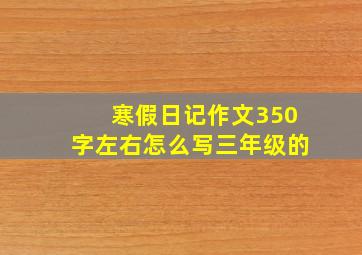 寒假日记作文350字左右怎么写三年级的